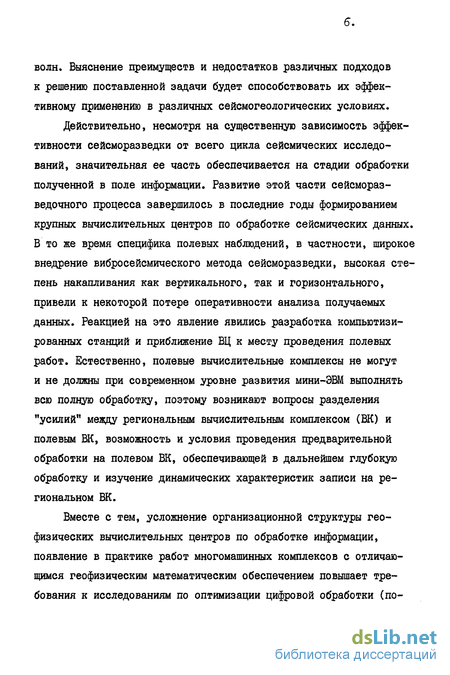 6.

волн. Выяснение преимуществ и недостатков различных подходов к решению поставленной задачи будет способствовать их эффективному применению в различных сейсмогеологических условиях.

Действительно, несмотря на существенную зависимость эффективности сейсморазведки от всего цикла сейсмических исследований, значительная ее часть обеспечивается на стадии обработки полученной в поле информации. Развитие этой части сейсморазведочного процесса завершилось в последние годы формированием крупных вычислительных центров по обработке сейсмических данных. В то же время специфика полевых наблюдений, в частности, широкое внедрение вибросейсмического метода сейсморазведки, высокая степень накапливания как вертикального, так и горизонтального, привели к некоторой потере оперативности анализа получаемых данных. Реакцией на это явление явились разработка компьютизированных станций и приближение ВЦ к месту проведения полевых работ. Естественно, полевые вычислительные комплексы не могут и не должны при современном уровне развития мини-ЭВМ выполнять всю полную обработку, поэтому возникают вопросы разделения "усилий" между региональным вычислительным комплексом (ВК) и полевым ВК, возможность и условия проведения предварительной обработки на полевом ВК, обеспечивающей в дальнейшем глубокую обработку и изучение динамических характеристик записи на региональном ВК.

Вместе с тем, усложнение организационной структуры геофизических вычислительных центров по обработке информации, появление в практике работ многомашинных комплексов с отличающимся геофизическим математическим обеспечением повышает требования к исследованиям по оптимизации цифровой обработки (по-

dsLib.net
библиотека диссертаций